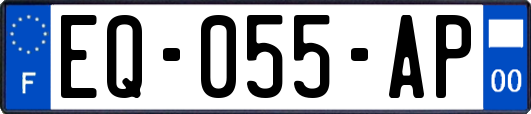 F
EQ-055-AP
00